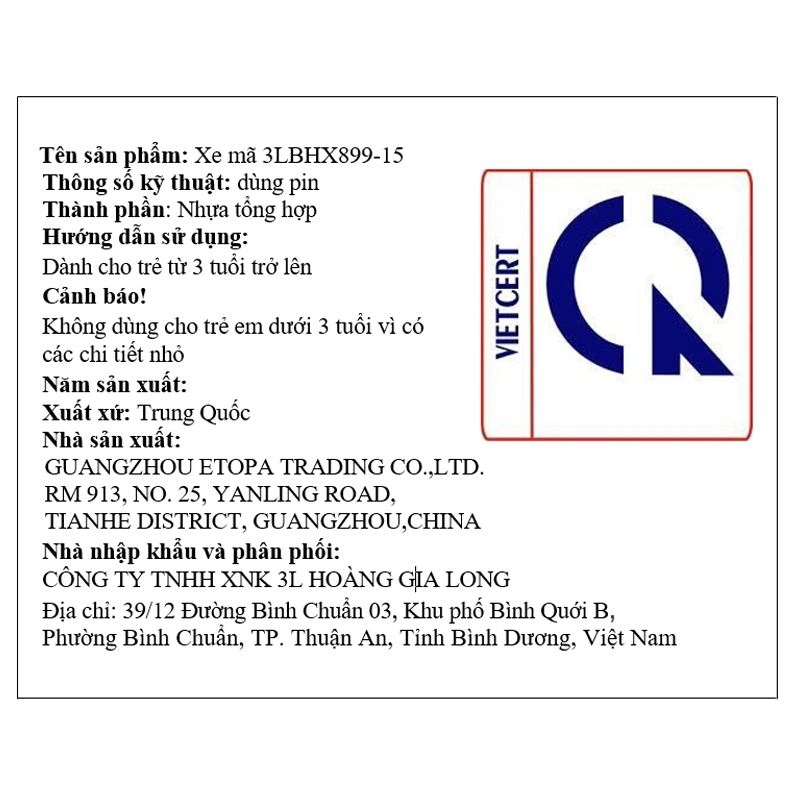 Tên sản phẩm: Xe mã 3LBHX899-15
Thông số kỹ thuật: dùng pin
Thành phần: Nhựa tổng hợp
Hướng dẫn sử dụng:
Dành cho trẻ từ 3 tuổi trở lên
Cảnh báo!
Không dùng cho trẻ em dưới 3 tuổi vì có các chi tiết nhỏ
Năm sản xuất:
Xuất xứ: Trung Quốc
Nhà sản xuất:
GUANGZHOU ETOPA TRADING CO.,LTD.
RM 913, NO. 25, YANLING ROAD,
TIANHE DISTRICT, GUANGZHOU,CHINA
Nhà nhập khẩu và phân phối:
CÔNG TY TNHH XNK 3L HOÀNG GIA LONG
Địa chỉ: 39/12 Đường Bình Chuẩn 03, Khu phố Bình Quới B, Phường Bình Chuẩn, TP. Thuận An, Tỉnh Bình Dương, Việt Nam

VIETCERT